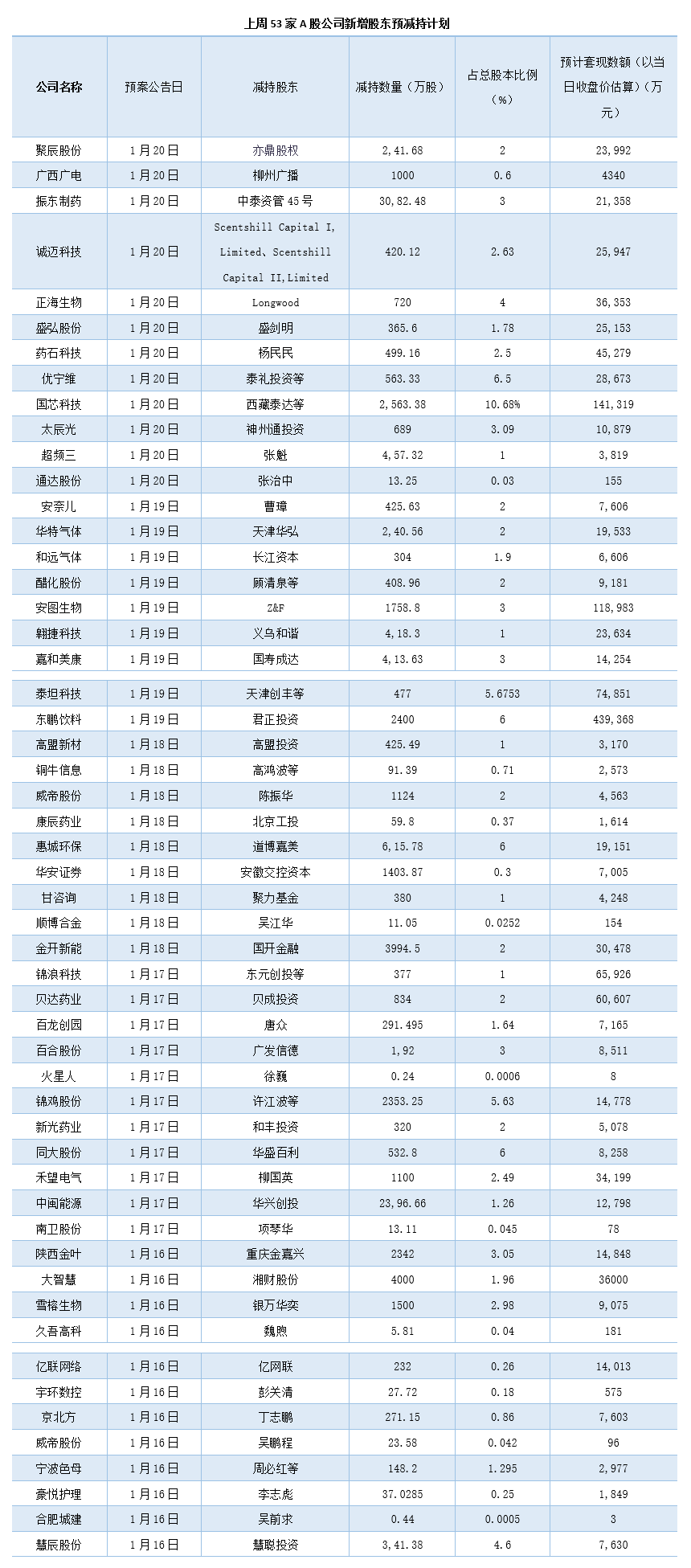 上周 53 家 A 股公司新增股东预减持计划

| 公司名称 | 预案公告日 | 减持股东 | 减持数量（万股） | 占总股本比例（%） | 预计套现数额（以当日收盘价估算）（万元） |
|---|---|---|---|---|---|
| 聚辰股份 | 1 月 20 日 | 亦鼎股权 | 2,41.68 | 2 | 23,992 |
| 广西广电 | 1 月 20 日 | 柳州广播 | 1000 | 0.6 | 4340 |
| 振东制药 | 1 月 20 日 | 中泰资管 45 号 | 30,82.48 | 3 | 21,358 |
| 诚迈科技 | 1 月 20 日 | Scentshill Capital I, Limited、Scentshill Capital II,Limited | 420.12 | 2.63 | 25,947 |
| 正海生物 | 1 月 20 日 | Longwood | 720 | 4 | 36,353 |
| 盛弘股份 | 1 月 20 日 | 盛剑明 | 365.6 | 1.78 | 25,153 |
| 药石科技 | 1 月 20 日 | 杨民民 | 499.16 | 2.5 | 45,279 |
| 优宁维 | 1 月 20 日 | 泰礼投资等 | 563.33 | 6.5 | 28,673 |
| 国芯科技 | 1 月 20 日 | 西藏泰达等 | 2,563.38 | 10.68% | 141,319 |
| 太辰光 | 1 月 20 日 | 神州通投资 | 689 | 3.09 | 10,879 |
| 超频三 | 1 月 20 日 | 张魁 | 4,57.32 | 1 | 3,819 |
| 通达股份 | 1 月 20 日 | 张治中 | 13.25 | 0.03 | 155 |
| 安奈儿 | 1 月 19 日 | 曹璋 | 425.63 | 2 | 7,606 |
| 华特气体 | 1 月 19 日 | 天津华弘 | 2,40.56 | 2 | 19,533 |
| 和远气体 | 1 月 19 日 | 长江资本 | 304 | 1.9 | 6,606 |
| 醋化股份 | 1 月 19 日 | 顾清泉等 | 408.96 | 2 | 9,181 |
| 安图生物 | 1 月 19 日 | Z&F | 1758.8 | 3 | 118,983 |
| 翱捷科技 | 1 月 19 日 | 义乌和谐 | 4,18.3 | 1 | 23,634 |
| 嘉和美康 | 1 月 19 日 | 国寿成达 | 4,13.63 | 3 | 14,254 |
| 泰坦科技 | 1 月 19 日 | 天津创丰等 | 477 | 5.6753 | 74,851 |
| 东鹏饮料 | 1 月 19 日 | 君正投资 | 2400 | 6 | 439,368 |
| 高盟新材 | 1 月 18 日 | 高盟投资 | 425.49 | 1 | 3,170 |
| 铜牛信息 | 1 月 18 日 | 高鸿波等 | 91.39 | 0.71 | 2,573 |
| 威帝股份 | 1 月 18 日 | 陈振华 | 1124 | 2 | 4,563 |
| 康辰药业 | 1 月 18 日 | 北京工投 | 59.8 | 0.37 | 1,614 |
| 惠城环保 | 1 月 18 日 | 道博嘉美 | 6,15.78 | 6 | 19,151 |
| 华安证券 | 1 月 18 日 | 安徽交控资本 | 1403.87 | 0.3 | 7,005 |
| 甘咨询 | 1 月 18 日 | 聚力基金 | 380 | 1 | 4,248 |
| 顺博合金 | 1 月 18 日 | 吴江华 | 11.05 | 0.0252 | 154 |
| 金开新能 | 1 月 18 日 | 国开金融 | 3994.5 | 2 | 30,478 |
| 锦浪科技 | 1 月 17 日 | 东元创投等 | 377 | 1 | 65,926 |
| 贝达药业 | 1 月 17 日 | 贝成投资 | 834 | 2 | 60,607 |
| 百龙创园 | 1 月 17 日 | 唐众 | 291.495 | 1.64 | 7,165 |
| 百合股份 | 1 月 17 日 | 广发信德 | 1,92 | 3 | 8,511 |
| 火星人 | 1 月 17 日 | 徐巍 | 0.24 | 0.0006 | 8 |
| 锦鸡股份 | 1 月 17 日 | 许江波等 | 2353.25 | 5.63 | 14,778 |
| 新光药业 | 1 月 17 日 | 和丰投资 | 320 | 2 | 5,078 |
| 同大股份 | 1 月 17 日 | 华盛百利 | 532.8 | 6 | 8,258 |
| 禾望电气 | 1 月 17 日 | 柳国英 | 1100 | 2.49 | 34,199 |
| 中闽能源 | 1 月 17 日 | 华兴创投 | 23,96.66 | 1.26 | 12,798 |
| 南卫股份 | 1 月 17 日 | 项琴华 | 13.11 | 0.045 | 78 |
| 陕西金叶 | 1 月 16 日 | 重庆金嘉兴 | 2342 | 3.05 | 14,848 |
| 大智慧 | 1 月 16 日 | 湘财股份 | 4000 | 1.96 | 36000 |
| 雪榕生物 | 1 月 16 日 | 银万华奕 | 1500 | 2.98 | 9,075 |
| 久吾高科 | 1 月 16 日 | 魏煦 | 5.81 | 0.04 | 181 |
| 亿联网络 | 1 月 16 日 | 亿网联 | 232 | 0.26 | 14,013 |
| 宇环数控 | 1 月 16 日 | 彭关清 | 27.72 | 0.18 | 575 |
| 京北方 | 1 月 16 日 | 丁志鹏 | 271.15 | 0.86 | 7,603 |
| 威帝股份 | 1 月 16 日 | 吴鹏程 | 23.58 | 0.042 | 96 |
| 宁波色母 | 1 月 16 日 | 周必红等 | 148.2 | 1.295 | 2,977 |
| 豪悦护理 | 1 月 16 日 | 李志彪 | 37.0285 | 0.25 | 1,849 |
| 合肥城建 | 1 月 16 日 | 吴前求 | 0.44 | 0.0005 | 3 |
| 慧辰股份 | 1 月 16 日 | 慧聪投资 | 3,41.38 | 4.6 | 7,630 |